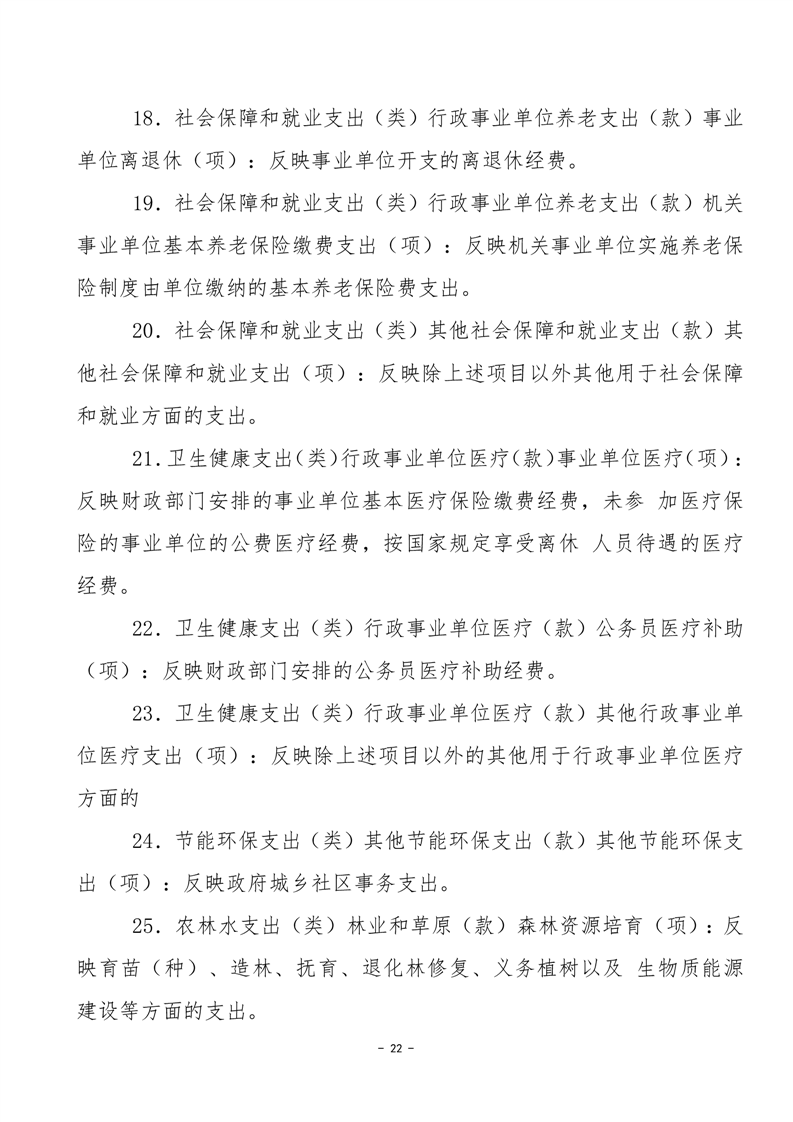 18．社会保障和就业支出（类）行政事业单位养老支出（款）事业单位离退休（项）：反映事业单位开支的离退休经费。

19．社会保障和就业支出（类）行政事业单位养老支出（款）机关事业单位基本养老保险缴费支出（项）：反映机关事业单位实施养老保险制度由单位缴纳的基本养老保险费支出。

20．社会保障和就业支出（类）其他社会保障和就业支出（款）其他社会保障和就业支出（项）：反映除上述项目以外其他用于社会保障和就业方面的支出。

21.卫生健康支出(类)行政事业单位医疗(款)事业单位医疗(项)：反映财政部门安排的事业单位基本医疗保险缴费经费，未参 加医疗保险的事业单位的公费医疗经费，按国家规定享受离休 人员待遇的医疗经费。

22．卫生健康支出（类）行政事业单位医疗（款）公务员医疗补助（项）：反映财政部门安排的公务员医疗补助经费。

23．卫生健康支出（类）行政事业单位医疗（款）其他行政事业单位医疗支出（项）：反映除上述项目以外的其他用于行政事业单位医疗方面的

24．节能环保支出（类）其他节能环保支出（款）其他节能环保支出（项）：反映政府城乡社区事务支出。

25．农林水支出（类）林业和草原（款）森林资源培育（项）：反映育苗（种）、造林、抚育、退化林修复、义务植树以及 生物质能源建设等方面的支出。

- 22 -